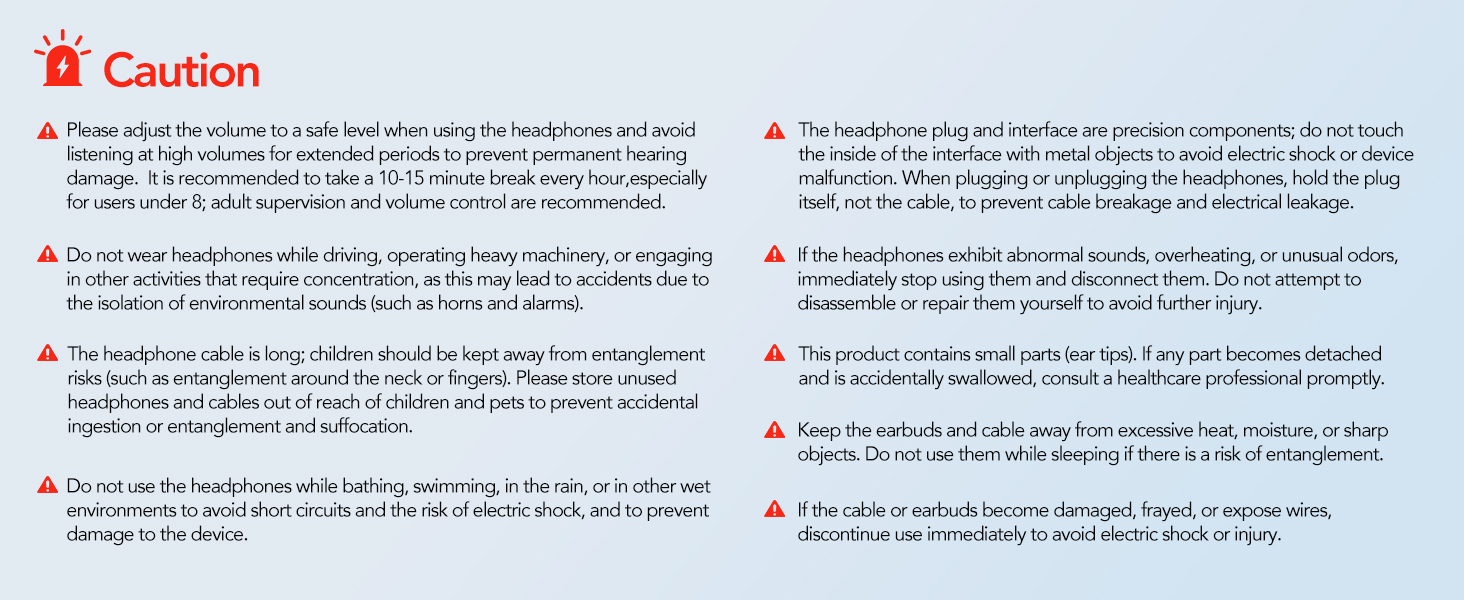 Caution

Please adjust the volume to a safe level when using the headphones and avoid listening at high volumes for extended periods to prevent permanent hearing damage.  It is recommended to take a 10-15 minute break every hour,especially for users under 8; adult supervision and volume control are recommended.

Do not wear headphones while driving, operating heavy machinery, or engaging in other activities that require concentration, as this may lead to accidents due to the isolation of environmental sounds (such as horns and alarms).

The headphone cable is long; children should be kept away from entanglement risks (such as entanglement around the neck or fingers). Please store unused headphones and cables out of reach of children and pets to prevent accidental ingestion or entanglement and suffocation.

Do not use the headphones while bathing, swimming, in the rain, or in other wet environments to avoid short circuits and the risk of electric shock, and to prevent damage to the device.

The headphone plug and interface are precision components; do not touch the inside of the interface with metal objects to avoid electric shock or device malfunction. When plugging or unplugging the headphones, hold the plug itself, not the cable, to prevent cable breakage and electrical leakage.

If the headphones exhibit abnormal sounds, overheating, or unusual odors, immediately stop using them and disconnect them. Do not attempt to disassemble or repair them yourself to avoid further injury.

This product contains small parts (ear tips). If any part becomes detached and is accidentally swallowed, consult a healthcare professional promptly.

Keep the earbuds and cable away from excessive heat, moisture, or sharp objects. Do not use them while sleeping if there is a risk of entanglement.

If the cable or earbuds become damaged, frayed, or expose wires, discontinue use immediately to avoid electric shock or injury.